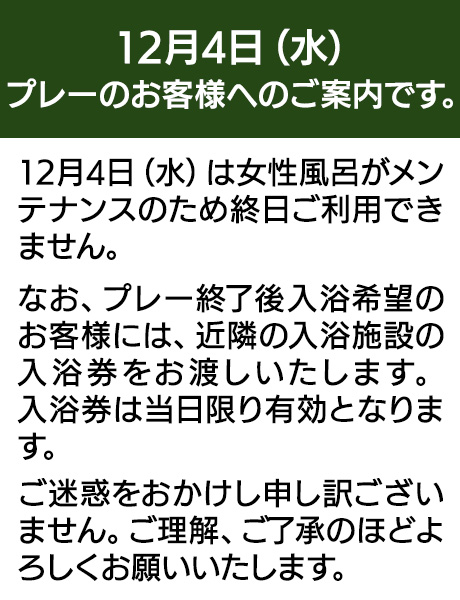 12月4日（水）
プレーのお客様へのご案内です。

12月4日（水）は女性風呂がメンテナンスのため終日ご利用できません。

なお、プレー終了後入浴希望のお客様には、近隣の入浴施設の入浴券をお渡しいたします。入浴券は当日限り有効となります。

ご迷惑をおかけし申し訳ございません。ご理解、ご了承のほどよろしくお願いいたします。